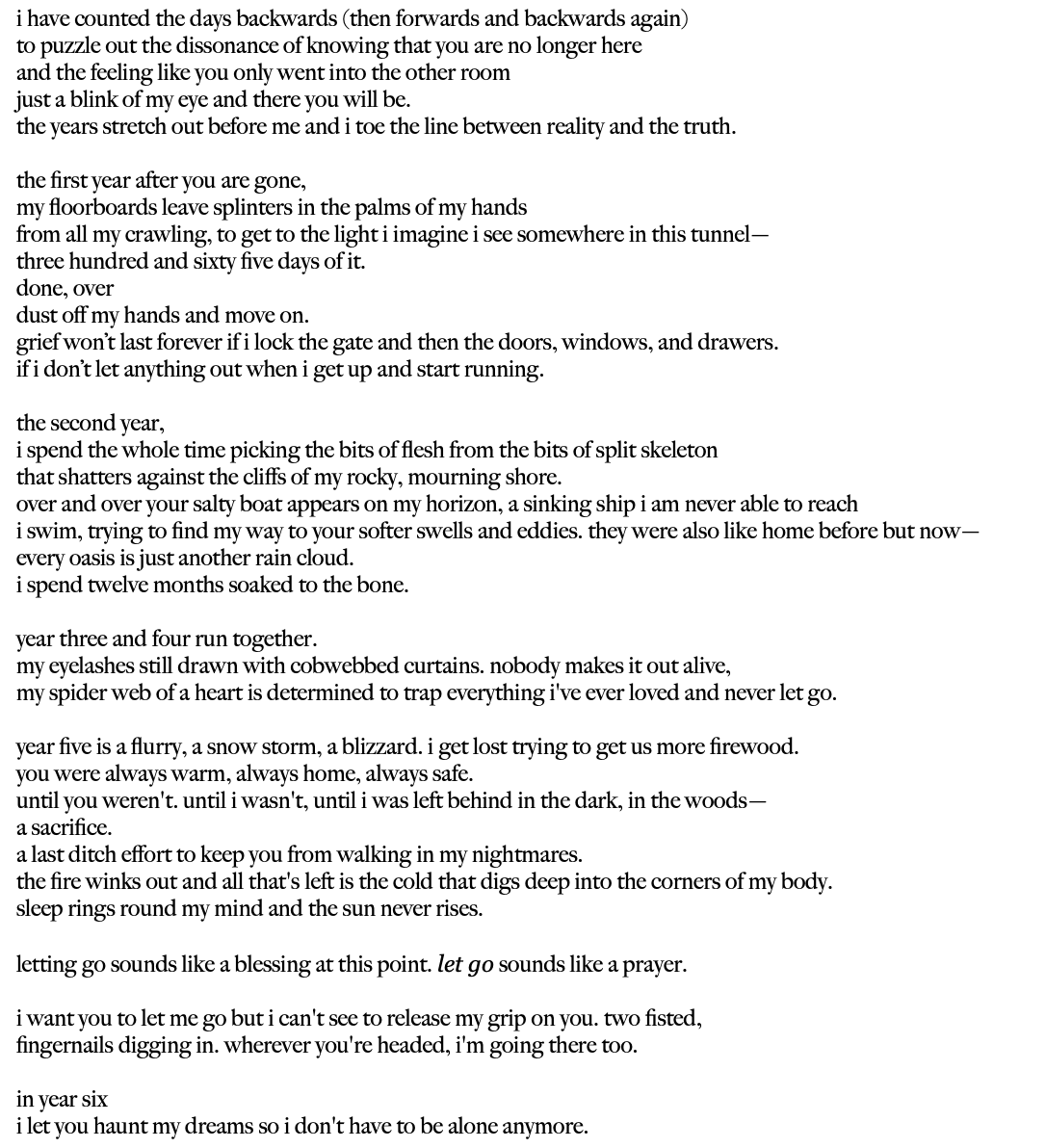 i have counted the days backwards (then forwards and backwards again)
to puzzle out the dissonance of knowing that you are no longer here
and the feeling like you only went into the other room
just a blink of my eye and there you will be.
the years stretch out before me and i toe the line between reality and the truth.

the first year after you are gone,
my floorboards leave splinters in the palms of my hands
from all my crawling, to get to the light i imagine i see somewhere in this tunnel—
three hundred and sixty five days of it.
done, over
dust off my hands and move on.
grief won't last forever if i lock the gate and then the doors, windows, and drawers.
if i don't let anything out when i get up and start running.

the second year,
i spend the whole time picking the bits of flesh from the bits of split skeleton
that shatters against the cliffs of my rocky, mourning shore.
over and over your salty boat appears on my horizon, a sinking ship i am never able to reach
i swim, trying to find my way to your softer swells and eddies. they were also like home before but now—
every oasis is just another rain cloud.
i spend twelve months soaked to the bone.

year three and four run together.
my eyelashes still drawn with cobwebbed curtains. nobody makes it out alive,
my spider web of a heart is determined to trap everything i've ever loved and never let go.

year five is a flurry, a snow storm, a blizzard. i get lost trying to get us more firewood.
you were always warm, always home, always safe.
until you weren't. until i wasn't, until i was left behind in the dark, in the woods—
a sacrifice.
a last ditch effort to keep you from walking in my nightmares.
the fire winks out and all that's left is the cold that digs deep into the corners of my body.
sleep rings round my mind and the sun never rises.

letting go sounds like a blessing at this point. let go sounds like a prayer.

i want you to let me go but i can't see to release my grip on you. two fisted,
fingernails digging in. wherever you're headed, i'm going there too.

in year six
i let you haunt my dreams so i don't have to be alone anymore.